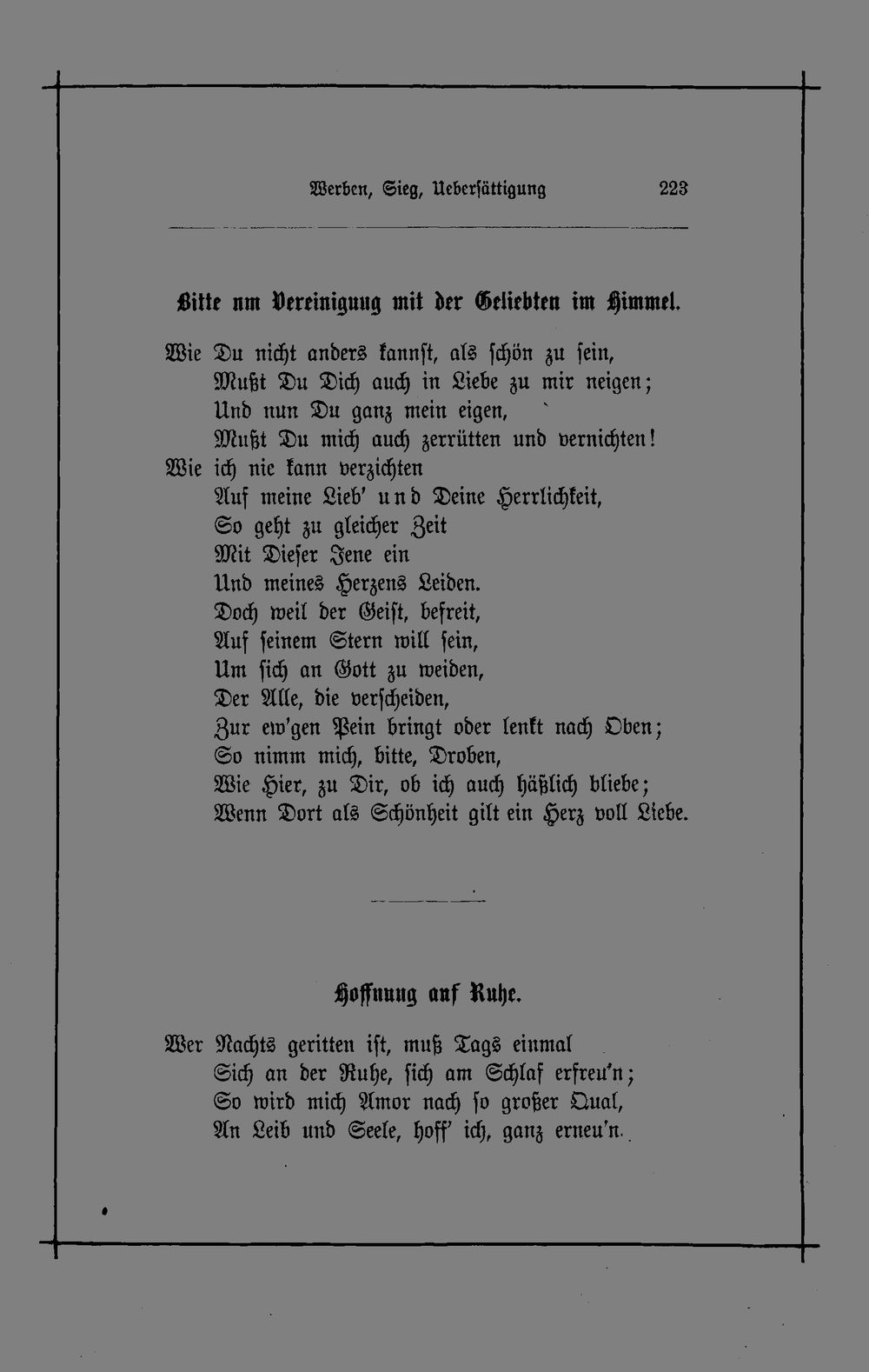 Werben, Sieg, Ueberſättigung 223

Bitte um Vereinigung mit der Geliebten im Himmel.

Wie Du nicht anders kannſt, als ſchön zu ſein,
Mußt Du Dich auch in Liebe zu mir neigen;
Und nun Du ganz mein eigen,
Mußt Du mich auch zerrütten und vernichten!
Wie ich nie kann verzichten
Auf meine Lieb' und Deine Herrlichkeit,
So geht zu gleicher Zeit
Mit Dieſer Jene ein
Und meines Herzens Leiden.
Doch weil der Geiſt, befreit,
Auf ſeinem Stern will ſein,
Um ſich an Gott zu weiden,
Der Alle, die verſcheiden,
Zur ew'gen Pein bringt oder lenkt nach Oben;
So nimm mich, bitte, Droben,
Wie Hier, zu Dir, ob ich auch häßlich bliebe;
Wenn Dort als Schönheit gilt ein Herz voll Liebe.

Hoffnung auf Ruhe.

Wer Nachts geritten iſt, muß Tags einmal
Sich an der Ruhe, ſich am Schlaf erfreu'n;
So wird mich Amor nach ſo großer Qual,
An Leib und Seele, hoff' ich, ganz erneu'n.